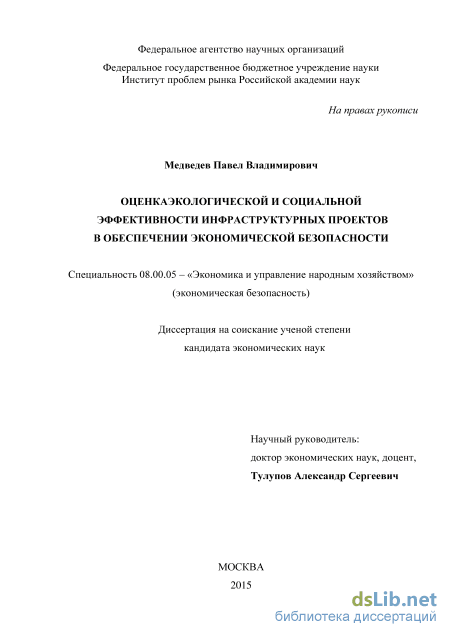 Федеральное агентство научных организаций

Федеральное государственное бюджетное учреждение науки
Институт проблем рынка Российской академии наук

На правах рукописи

Медведев Павел Владимирович

ОЦЕНКАЭКОЛОГИЧЕСКОЙ И СОЦИАЛЬНОЙ
ЭФФЕКТИВНОСТИ ИНФРАСТРУКТУРНЫХ ПРОЕКТОВ
В ОБЕСПЕЧЕНИИ ЭКОНОМИЧЕСКОЙ БЕЗОПАСНОСТИ

Специальность 08.00.05 – «Экономика и управление народным хозяйством»
(экономическая безопасность)

Диссертация на соискание ученой степени
кандидата экономических наук

Научный руководитель:
доктор экономических наук, доцент,
Тулупов Александр Сергеевич

МОСКВА
2015

dsLib.net
библиотека диссертаций